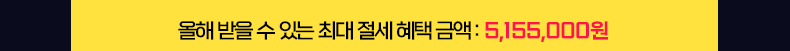 올해 받을 수 있는 최대 절세 혜택 금액 : 5,155,000원